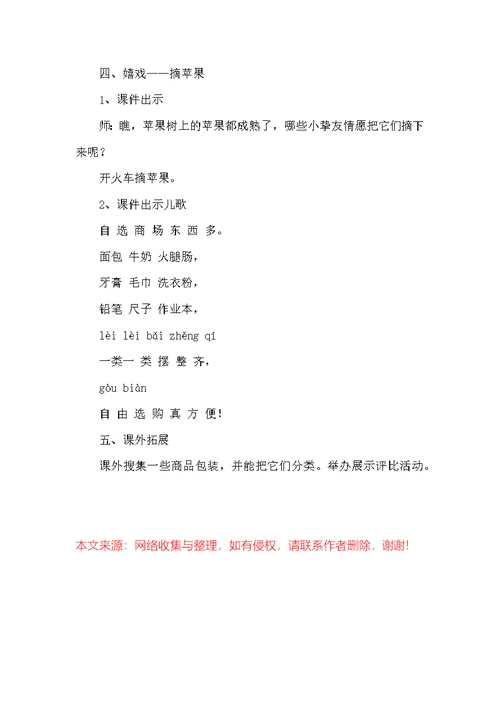 四、嬉戏——摘苹果

1、课件出示

师：瞧，苹果树上的苹果都成熟了，哪些小挚友情愿把它们摘下来呢？

开火车摘苹果。

2、课件出示儿歌

自 选 商 场 东 西 多。

面包 牛奶 火腿肠，

牙膏 毛巾 洗衣粉，

铅笔 尺子 作业本，

lèi lèi bǎi zhěng qí

一类一 类 摆 整 齐，

gòu biàn

自 由 选 购 真 方 便！

五、课外拓展

课外搜集一些商品包装，并能把它们分类。举办展示评比活动。

本文来源：网络收集与整理，如有侵权，请联系作者删除，谢谢！